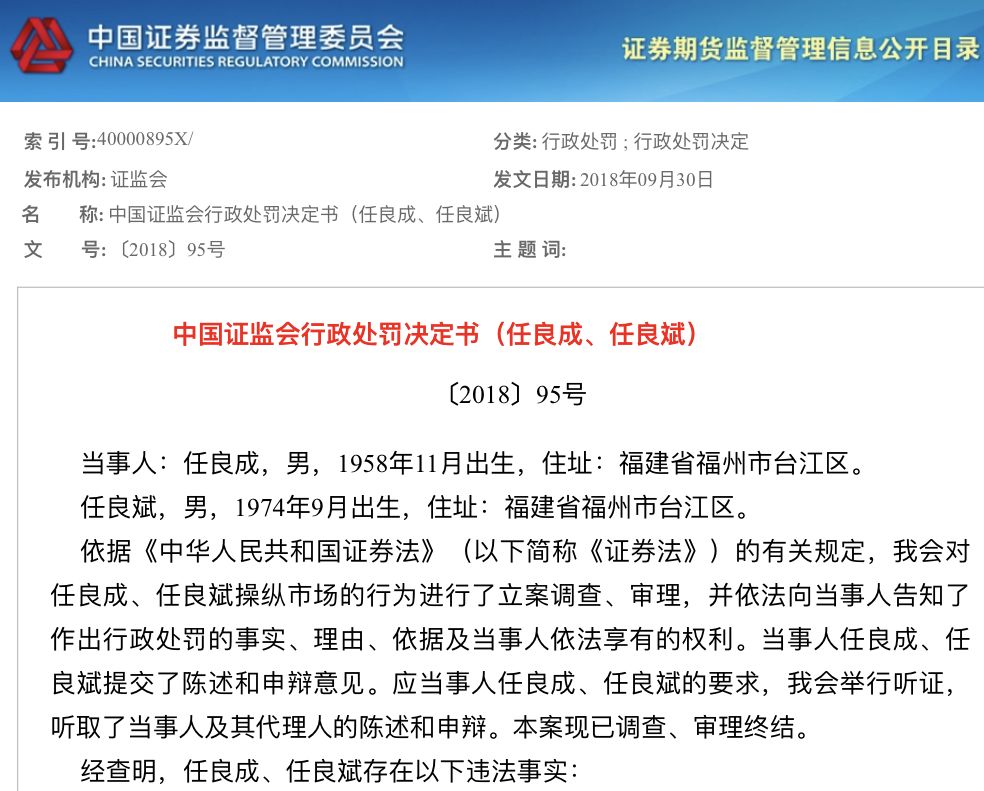 中国证券监督管理委员会
CHINA SECURITIES REGULATORY COMMISSION

证券期货监督管理信息公开目录

索 引 号:40000895X/

分类: 行政处罚 ; 行政处罚决定

发布机构: 证监会

发文日期: 2018年09月30日

名 称: 中国证监会行政处罚决定书（任良成、任良斌）

文 号: 〔2018〕95号

主 题 词:

中国证监会行政处罚决定书（任良成、任良斌）

〔2018〕95号

当事人：任良成，男，1958年11月出生，住址：福建省福州市台江区。

任良斌，男，1974年9月出生，住址：福建省福州市台江区。

依据《中华人民共和国证券法》（以下简称《证券法》）的有关规定，我会对任良成、任良斌操纵市场的行为进行了立案调查、审理，并依法向当事人告知了作出行政处罚的事实、理由、依据及当事人依法享有的权利。当事人任良成、任良斌提交了陈述和申辩意见。应当事人任良成、任良斌的要求，我会举行听证，听取了当事人及其代理人的陈述和申辩。本案现已调查、审理终结。

经查明，任良成、任良斌存在以下违法事实：